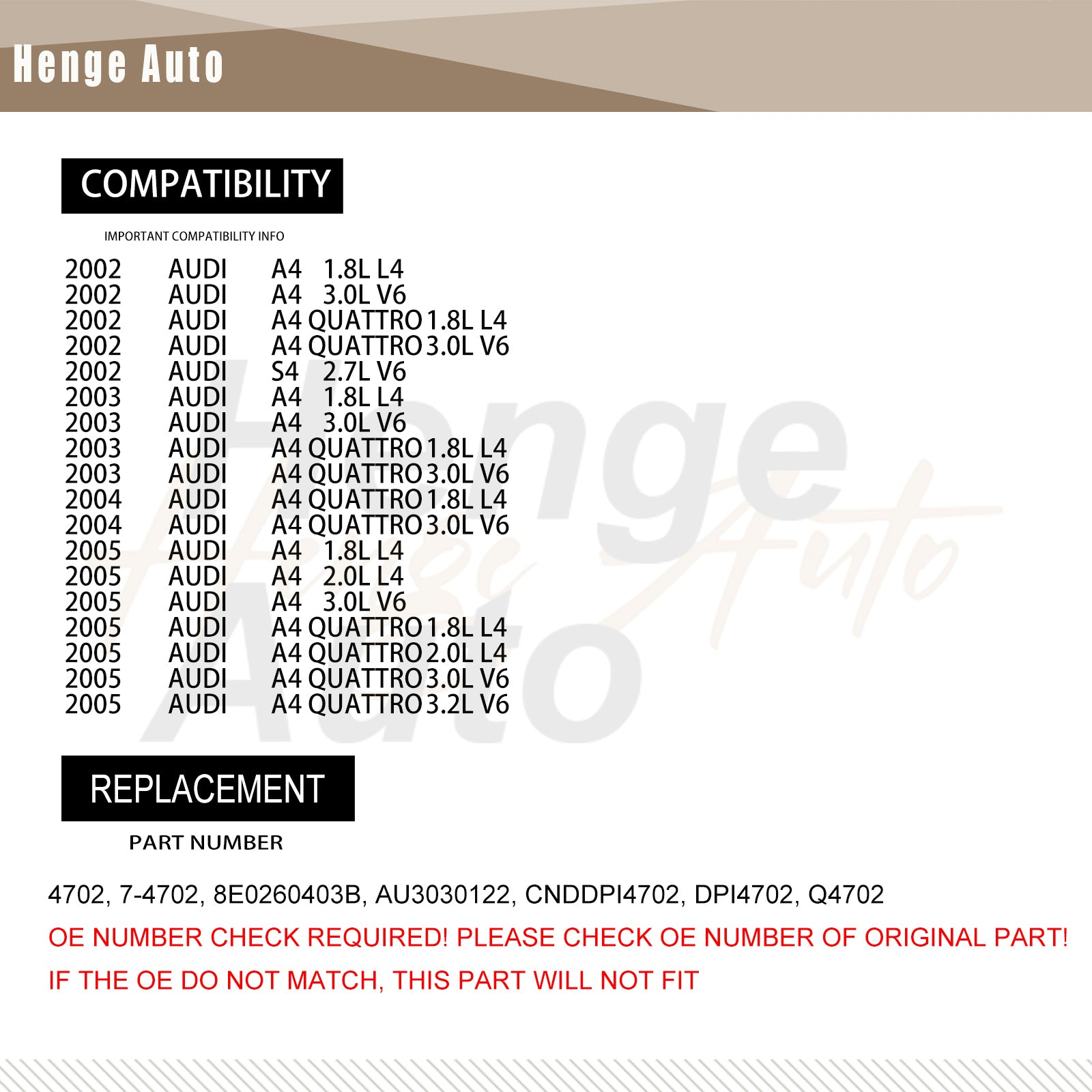 Henge Auto

COMPATIBILITY

IMPORTANT COMPATIBILITY INFO

2002 AUDI A4 1.8L L4
2002 AUDI A4 3.0L V6
2002 AUDI A4 QUATTRO 1.8L L4
2002 AUDI A4 QUATTRO 3.0L V6
2002 AUDI S4 2.7L V6
2003 AUDI A4 1.8L L4
2003 AUDI A4 3.0L V6
2003 AUDI A4 QUATTRO 1.8L L4
2003 AUDI A4 QUATTRO 3.0L V6
2004 AUDI A4 QUATTRO 1.8L L4
2004 AUDI A4 QUATTRO 3.0L V6
2005 AUDI A4 1.8L L4
2005 AUDI A4 2.0L L4
2005 AUDI A4 3.0L V6
2005 AUDI A4 QUATTRO 1.8L L4
2005 AUDI A4 QUATTRO 2.0L L4
2005 AUDI A4 QUATTRO 3.0L V6
2005 AUDI A4 QUATTRO 3.2L V6

Henge Auto

Henge Auto

REPLACEMENT

PART NUMBER

4702, 7-4702, 8E0260403B, AU3030122, CNDDPI4702, DPI4702, Q4702

OE NUMBER CHECK REQUIRED! PLEASE CHECK OE NUMBER OF ORIGINAL PART!

IF THE OE DO NOT MATCH, THIS PART WILL NOT FIT